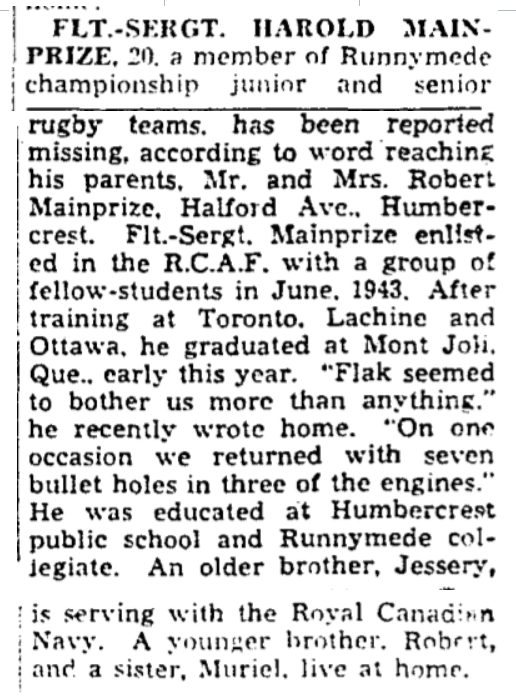 FLT.-SERGT. HAROLD MAINPRIZE, 20, a member of Runnymede championship junior and senior rugby teams, has been reported missing, according to word reaching his parents, Mr. and Mrs. Robert Mainprize, Halford Ave., Humbercrest. Flt.-Sergt. Mainprize enlisted in the R.C.A.F. with a group of fellow-students in June, 1943. After training at Toronto, Lachine and Ottawa, he graduated at Mont Joli, Que., early this year. "Flak seemed to bother us more than anything," he recently wrote home. "On one occasion we returned with seven bullet holes in three of the engines." He was educated at Humbercrest public school and Runnymede collegiate. An older brother, Jessery, is serving with the Royal Canadian Navy. A younger brother, Robert, and a sister, Muriel, live at home.